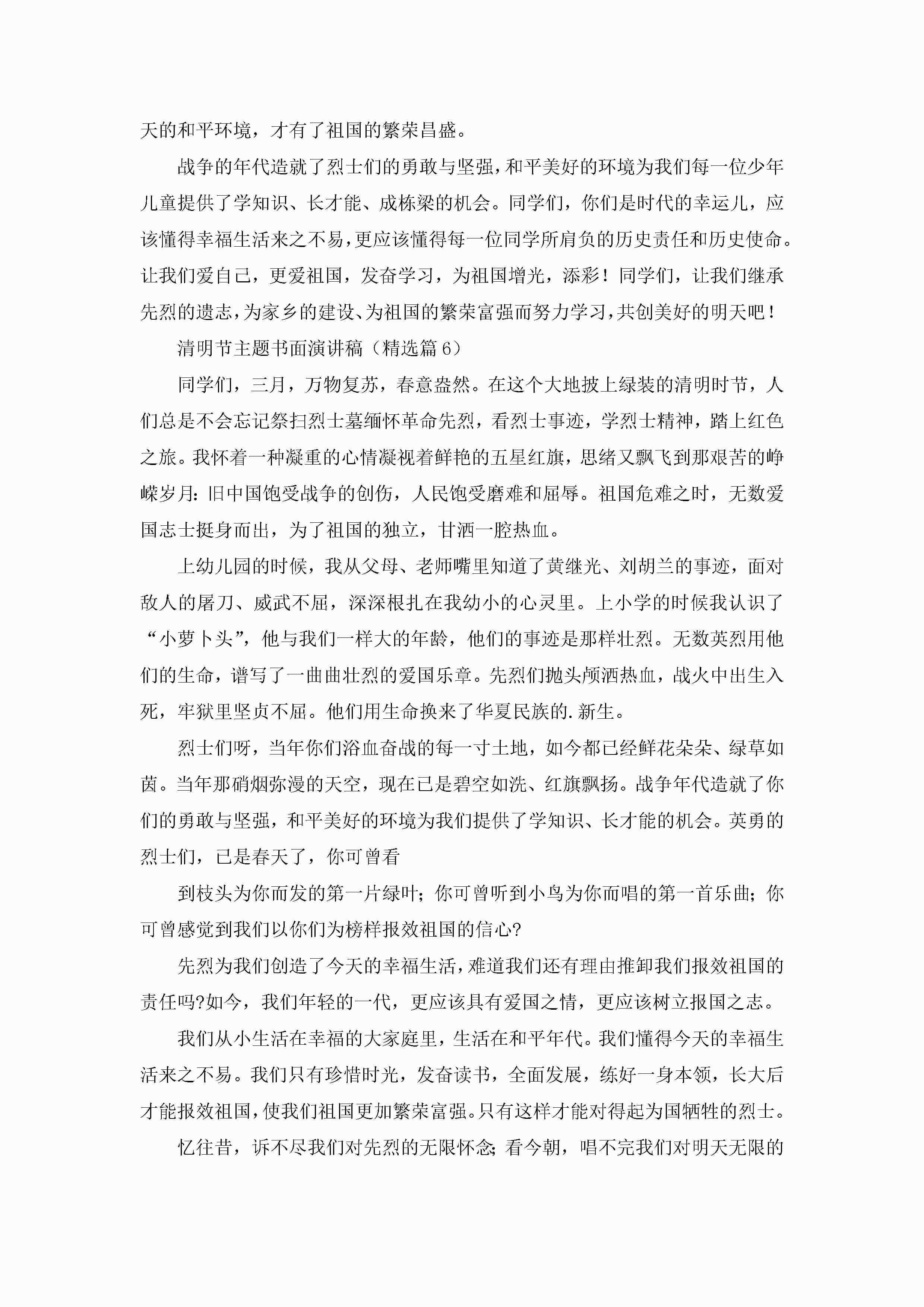 天的和平环境，才有了祖国的繁荣昌盛。

战争的年代造就了烈士们的勇敢与坚强，和平美好的环境为我们每一位少年儿童提供了学知识、长才能、成栋梁的机会。同学们，你们是时代的幸运儿，应该懂得幸福生活来之不易，更应该懂得每一位同学所肩负的历史责任和历史使命。让我们爱自己，更爱祖国，发奋学习，为祖国增光，添彩！同学们，让我们继承先烈的遗志，为家乡的建设、为祖国的繁荣富强而努力学习，共创美好的明天吧！

清明节主题书面演讲稿（精选篇6）

同学们，三月，万物复苏，春意盎然。在这个大地披上绿装的清明时节，人们总是不会忘记祭扫烈士墓缅怀革命先烈，看烈士事迹，学烈士精神，踏上红色之旅。我怀着一种凝重的心情凝视着鲜艳的五星红旗，思绪又飘飞到那艰苦的峥嵘岁月:旧中国饱受战争的创伤，人民饱受磨难和屈辱。祖国危难之时，无数爱国志士挺身而出，为了祖国的独立，甘洒一腔热血。

上幼儿园的时候，我从父母、老师嘴里知道了黄继光、刘胡兰的事迹，面对敌人的屠刀、威武不屈，深深根扎在我幼小的心灵里。上小学的时候我认识了“小萝卜头”，他与我们一样大的年龄，他们的事迹是那样壮烈。无数英烈用他们的生命，谱写了一曲曲壮烈的爱国乐章。先烈们抛头颅洒热血，战火中出生入死，牢狱里坚贞不屈。他们用生命换来了华夏民族的.新生。

烈士们呀，当年你们浴血奋战的每一寸土地，如今都已经鲜花朵朵、绿草如茵。当年那硝烟弥漫的天空，现在已是碧空如洗、红旗飘扬。战争年代造就了你们的勇敢与坚强，和平美好的环境为我们提供了学知识、长才能的机会。英勇的烈士们，已是春天了，你可曾看

到枝头为你而发的第一片绿叶;你可曾听到小鸟为你而唱的第一首乐曲;你可曾感觉到我们以你们为榜样报效祖国的信心?

先烈为我们创造了今天的幸福生活，难道我们还有理由推卸我们报效祖国的责任吗?如今，我们年轻的一代，更应该具有爱国之情，更应该树立报国之志。

我们从小生活在幸福的大家庭里，生活在和平年代。我们懂得今天的幸福生活来之不易。我们只有珍惜时光，发奋读书，全面发展，练好一身本领，长大后才能报效祖国，使我们祖国更加繁荣富强。只有这样才能对得起为国牺牲的烈士。

忆往昔，诉不尽我们对先烈的无限怀念;看今朝，唱不完我们对明天无限的